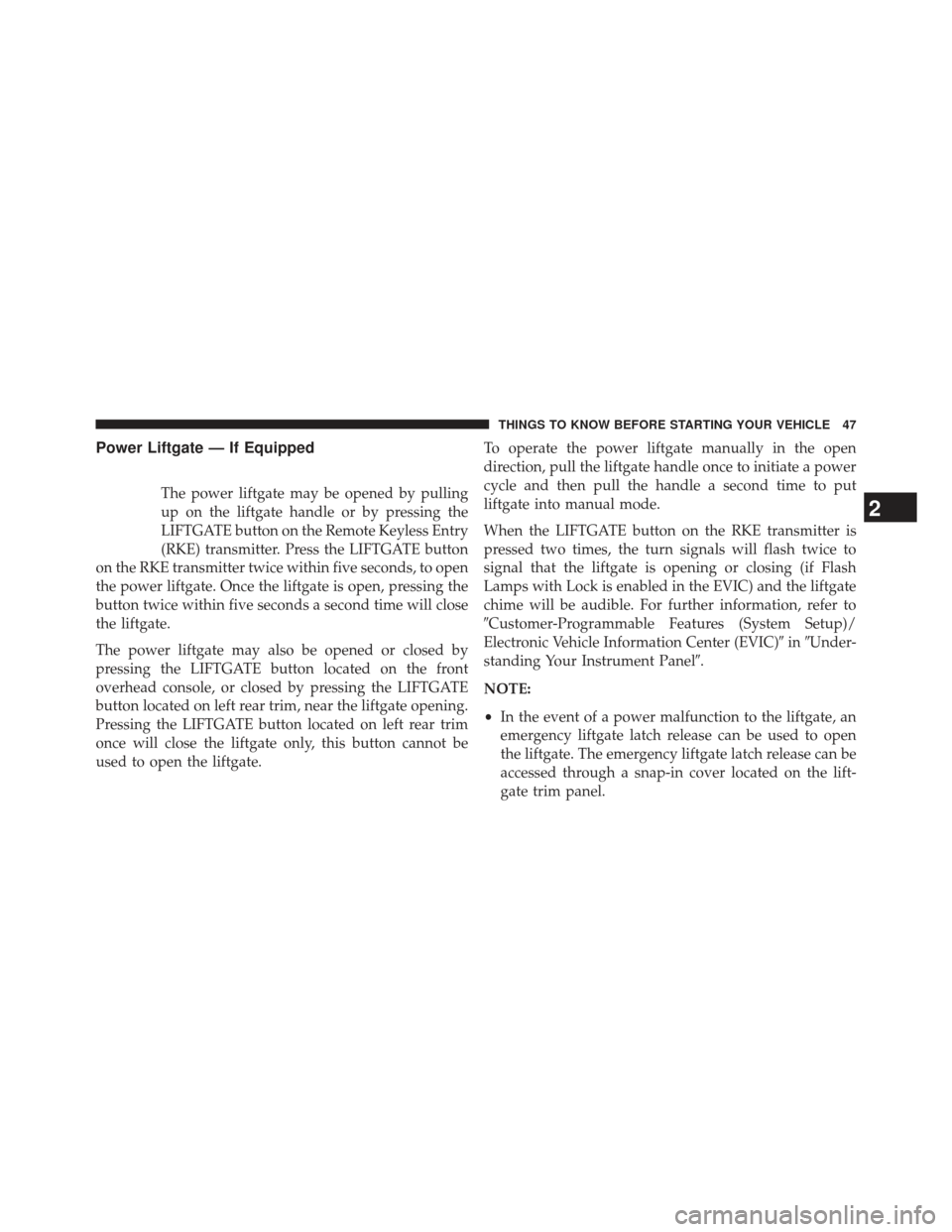 THINGS TO KNOW BEFORE STARTING YOUR VEHICLE 47

Power Liftgate — If Equipped

The power liftgate may be opened by pulling up on the liftgate handle or by pressing the LIFTGATE button on the Remote Keyless Entry (RKE) transmitter. Press the LIFTGATE button on the RKE transmitter twice within five seconds, to open the power liftgate. Once the liftgate is open, pressing the button twice within five seconds a second time will close the liftgate.

The power liftgate may also be opened or closed by pressing the LIFTGATE button located on the front overhead console, or closed by pressing the LIFTGATE button located on left rear trim, near the liftgate opening. Pressing the LIFTGATE button located on left rear trim once will close the liftgate only, this button cannot be used to open the liftgate.

To operate the power liftgate manually in the open direction, pull the liftgate handle once to initiate a power cycle and then pull the handle a second time to put liftgate into manual mode.

When the LIFTGATE button on the RKE transmitter is pressed two times, the turn signals will flash twice to signal that the liftgate is opening or closing (if Flash Lamps with Lock is enabled in the EVIC) and the liftgate chime will be audible. For further information, refer to ″Customer-Programmable Features (System Setup)/ Electronic Vehicle Information Center (EVIC)″ in ″Understanding Your Instrument Panel″.

NOTE:

• In the event of a power malfunction to the liftgate, an emergency liftgate latch release can be used to open the liftgate. The emergency liftgate latch release can be accessed through a snap-in cover located on the liftgate trim panel.

2

carmanualsonline.info